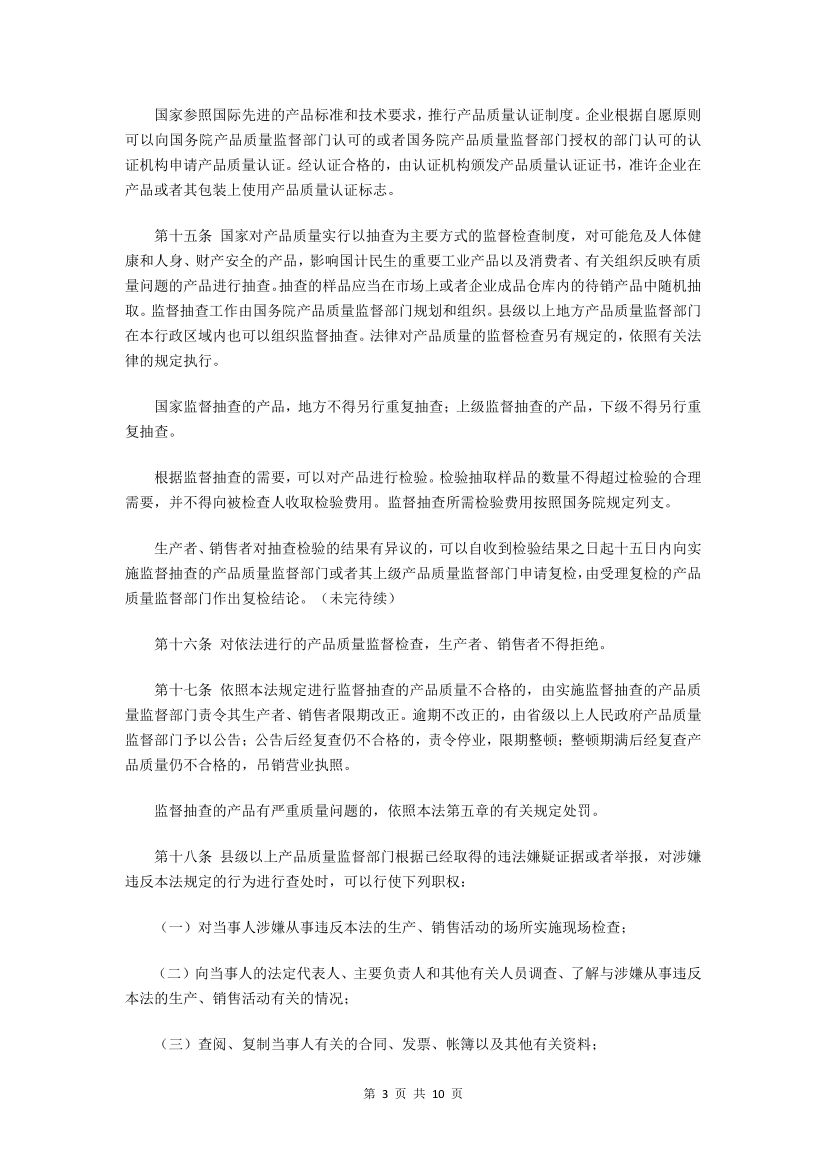 国家参照国际先进的产品标准和技术要求，推行产品质量认证制度。企业根据自愿原则可以向国务院产品质量监督部门认可的或者国务院产品质量监督部门授权的部门认可的认证机构申请产品质量认证。经认证合格的，由认证机构颁发产品质量认证证书，准许企业在产品或者其包装上使用产品质量认证标志。

第十五条 国家对产品质量实行以抽查为主要方式的监督检查制度，对可能危及人体健康和人身、财产安全的产品，影响国计民生的重要工业产品以及消费者、有关组织反映有质量问题的产品进行抽查。抽查的样品应当在市场上或者企业成品仓库内的待销产品中随机抽取。监督抽查工作由国务院产品质量监督部门规划和组织。县级以上地方产品质量监督部门在本行政区域内也可以组织监督抽查。法律对产品质量的监督检查另有规定的，依照有关法律的规定执行。

国家监督抽查的产品，地方不得另行重复抽查；上级监督抽查的产品，下级不得另行重复抽查。

根据监督抽查的需要，可以对产品进行检验。检验抽取样品的数量不得超过检验的合理需要，并不得向被检查人收取检验费用。监督抽查所需检验费用按照国务院规定列支。

生产者、销售者对抽查检验的结果有异议的，可以自收到检验结果之日起十五日内向实施监督抽查的产品质量监督部门或者其上级产品质量监督部门申请复检，由受理复检的产品质量监督部门作出复检结论。（未完待续）

第十六条 对依法进行的产品质量监督检查，生产者、销售者不得拒绝。

第十七条 依照本法规定进行监督抽查的产品质量不合格的，由实施监督抽查的产品质量监督部门责令其生产者、销售者限期改正。逾期不改正的，由省级以上人民政府产品质量监督部门予以公告；公告后经复查仍不合格的，责令停业，限期整顿；整顿期满后经复查产品质量仍不合格的，吊销营业执照。

监督抽查的产品有严重质量问题的，依照本法第五章的有关规定处罚。

第十八条 县级以上产品质量监督部门根据已经取得的违法嫌疑证据或者举报，对涉嫌违反本法规定的行为进行查处时，可以行使下列职权：

（一）对当事人涉嫌从事违反本法的生产、销售活动的场所实施现场检查；

（二）向当事人的法定代表人、主要负责人和其他有关人员调查、了解与涉嫌从事违反本法的生产、销售活动有关的情况；

（三）查阅、复制当事人有关的合同、发票、帐簿以及其他有关资料；

第 3 页 共 10 页